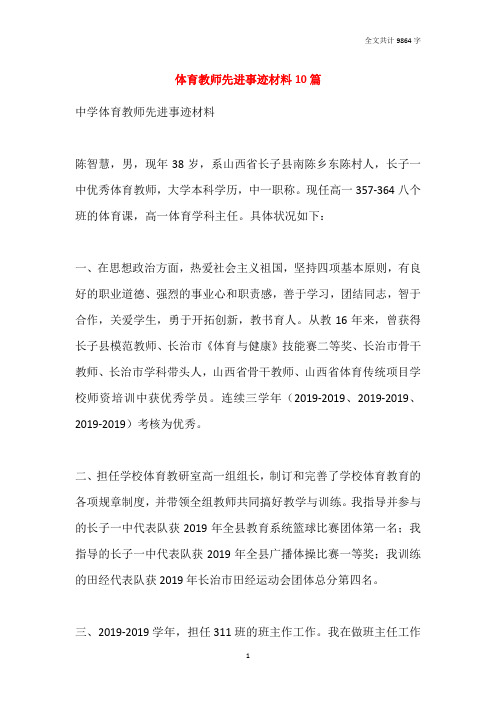 全文共计 9864 字

体育教师先进事迹材料 10 篇

中学体育教师先进事迹材料

陈智慧，男，现年 38 岁，系山西省长子县南陈乡东陈村人，长子一中优秀体育教师，大学本科学历，中一职称。现任高一 357-364 八个班的体育课，高一体育学科主任。具体状况如下：

一、在思想政治方面，热爱社会主义祖国，坚持四项基本原则，有良好的职业道德、强烈的事业心和职责感，善于学习，团结同志，智于合作，关爱学生，勇于开拓创新，教书育人。从教 16 年来，曾获得长子县模范教师、长治市《体育与健康》技能赛二等奖、长治市骨干教师、长治市学科带头人，山西省骨干教师、山西省体育传统项目学校师资培训中获优秀学员。连续三学年（2019-2019、2019-2019、2019-2019）考核为优秀。

二、担任学校体育教研室高一组组长，制订和完善了学校体育教育的各项规章制度，并带领全组教师共同搞好教学与训练。我指导并参与的长子一中代表队获 2019 年全县教育系统篮球比赛团体第一名；我指导的长子一中代表队获 2019 年全县广播体操比赛一等奖；我训练的田经代表队获 2019 年长治市田经运动会团体总分第四名。

三、2019-2019 学年，担任 311 班的班主作工作。我在做班主任工作

1